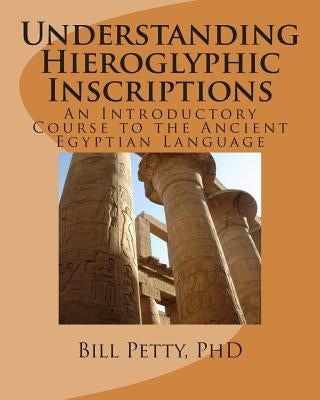 Understanding Hieroglyphic Inscriptions

An Introductory Course to the Ancient Egyptian Language

Bill Petty, PhD